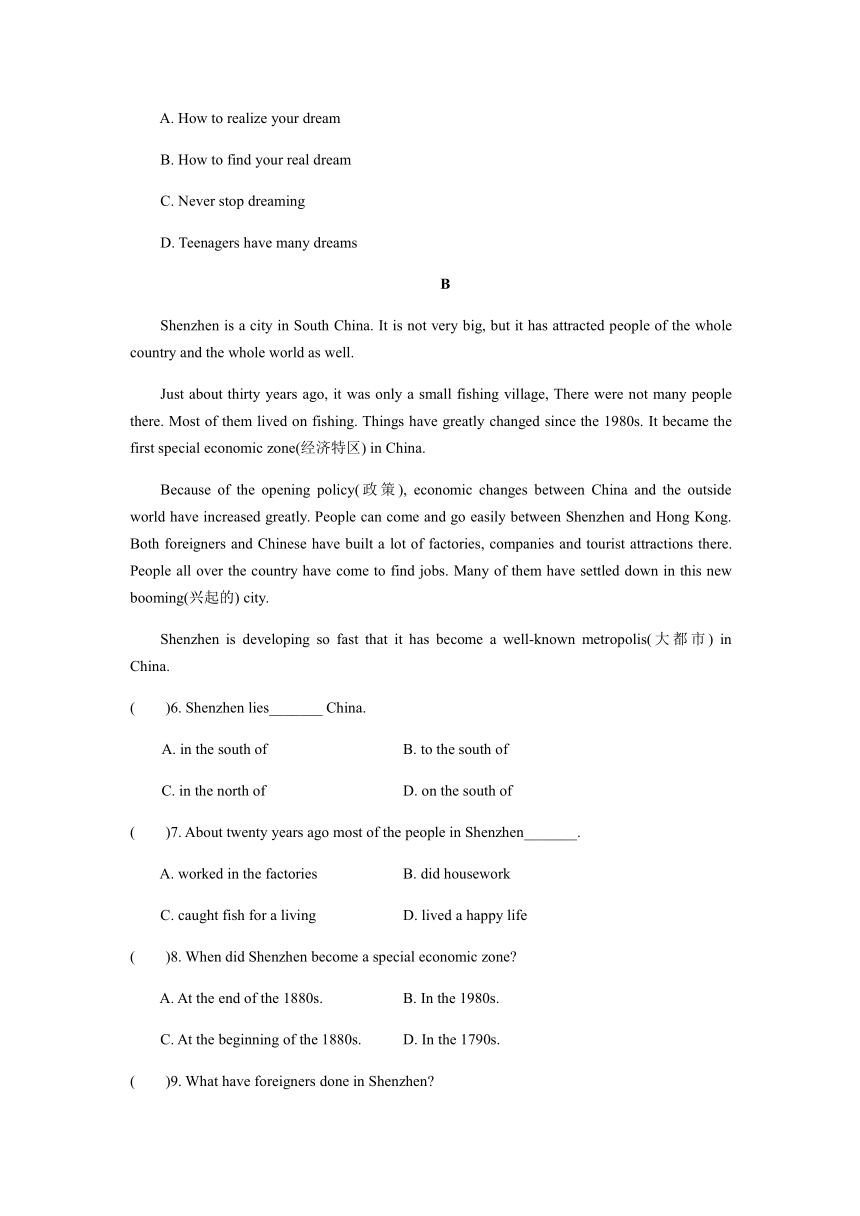 A. How to realize your dream

B. How to find your real dream

C. Never stop dreaming

D. Teenagers have many dreams

B

Shenzhen is a city in South China. It is not very big, but it has attracted people of the whole country and the whole world as well.

Just about thirty years ago, it was only a small fishing village, There were not many people there. Most of them lived on fishing. Things have greatly changed since the 1980s. It became the first special economic zone(经济特区) in China.

Because of the opening policy(政策), economic changes between China and the outside world have increased greatly. People can come and go easily between Shenzhen and Hong Kong. Both foreigners and Chinese have built a lot of factories, companies and tourist attractions there. People all over the country have come to find jobs. Many of them have settled down in this new booming(兴起的) city.

Shenzhen is developing so fast that it has become a well-known metropolis(大都市) in China.

(　　)6. Shenzhen lies_______ China.

A. in the south of

B. to the south of

C. in the north of

D. on the south of

(　　)7. About twenty years ago most of the people in Shenzhen_______.

A. worked in the factories

B. did housework

C. caught fish for a living

D. lived a happy life

(　　)8. When did Shenzhen become a special economic zone?

A. At the end of the 1880s.

B. In the 1980s.

C. At the beginning of the 1880s.

D. In the 1790s.

(　　)9. What have foreigners done in Shenzhen?